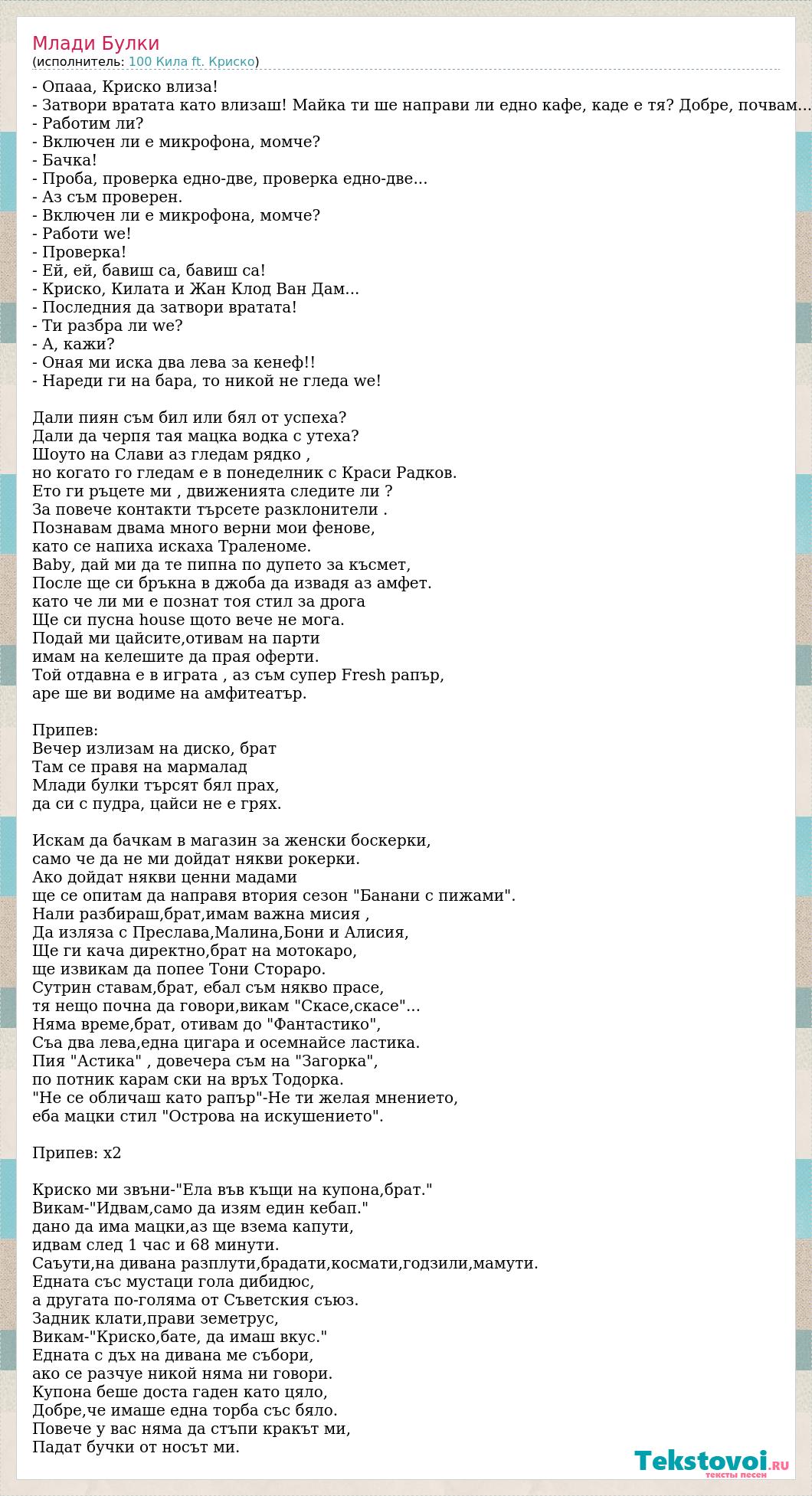 Млади Булки
(исполнитель: 100 Кила ft. Криско)

- Опааа, Криско влиза!
- Затвори вратата като влизаш! Майка ти ше направи ли едно кафе, каде е тя? Добре, почвам...
- Работим ли?
- Включен ли е микрофона, момче?
- Бачка!
- Проба, проверка едно-две, проверка едно-две...
- Аз съм проверен.
- Включен ли е микрофона, момче?
- Работи we!
- Проверка!
- Ей, ей, бавиш са, бавиш са!
- Криско, Килата и Жан Клод Ван Дам...
- Последния да затвори вратата!
- Ти разбра ли we?
- А, кажи?
- Оная ми иска два лева за кенеф!!
- Нареди ги на бара, то никой не гледа we!

Дали пиян съм бил или бял от успеха?
Дали да черпя тая мацка водка с утеха?
Шоуто на Слави аз гледам рядко ,
но когато го гледам е в понеделник с Краси Радков.
Ето ги ръцете ми , движенията следите ли ?
За повече контакти търсете разклонители .
Познавам двама много верни мои фенове,
като се напиха искаха Траленоме.
Baby, дай ми да те пипна по дупето за късмет,
После ще си бръкна в джоба да извадя аз амфет.
като че ли ми е познат тоя стил за дрога
Ще си пусна house щото вече не мога.
Подай ми цайсите,отивам на парти
имам на келешите да прая оферти.
Той отдавна е в играта , аз съм супер Fresh рапър,
аре ше ви водиме на амфитеатър.

Припев:
Вечер излизам на диско, брат
Там се правя на мармалад
Млади булки търсят бял прах,
да си с пудра, цайси не е грях.

Искам да бачкам в магазин за женски боскерки,
само че да не ми дойдат някви рокерки.
Ако дойдат някви ценни мадами
ще се опитам да направя втория сезон "Банани с пижами".
Нали разбираш,брат,имам важна мисия ,
Да изляза с Преслава,Малина,Бони и Алисия,
Ще ги кача директно,брат на мотокаро,
ще извикам да попее Тони Стораро.
Сутрин ставам,брат, ебал съм някво прасе,
тя нещо почна да говори,викам "Скасе,скасе"...
Няма време,брат, отивам до "Фантастико",
Съа два лева,една цигара и осемнайсе ластика.
Пия "Астика" , довечера съм на "Загорка",
по потник карам ски на връх Тодорка.
"Не се обличаш като рапър"-Не ти желая мнението,
еба мацки стил "Острова на искушението".

Припев: x2

Криско ми звъни-"Ела във къщи на купона,брат."
Викам-"Идвам,само да изям един кебап."
дано да има мацки,аз ще взема капути,
идвам след 1 час и 68 минути.
Саъути,на дивана разплути,брадати,космати,годзили,мамути.
Едната със мустаци гола дибидюс,
а другата по-голяма от Съветския съюз.
Задник клати,прави земетрус,
Викам-"Криско,бате, да имаш вкус."
Едната с дъх на дивана ме събори,
ако се разчуе никой няма ни говори.
Купона беше доста гаден като цяло,
Добре,че имаше една торба със бяло.
Повече у вас няма да стъпи кракът ми,
Падат бучки от носът ми.

Tekstovoi.ru
тексты песен